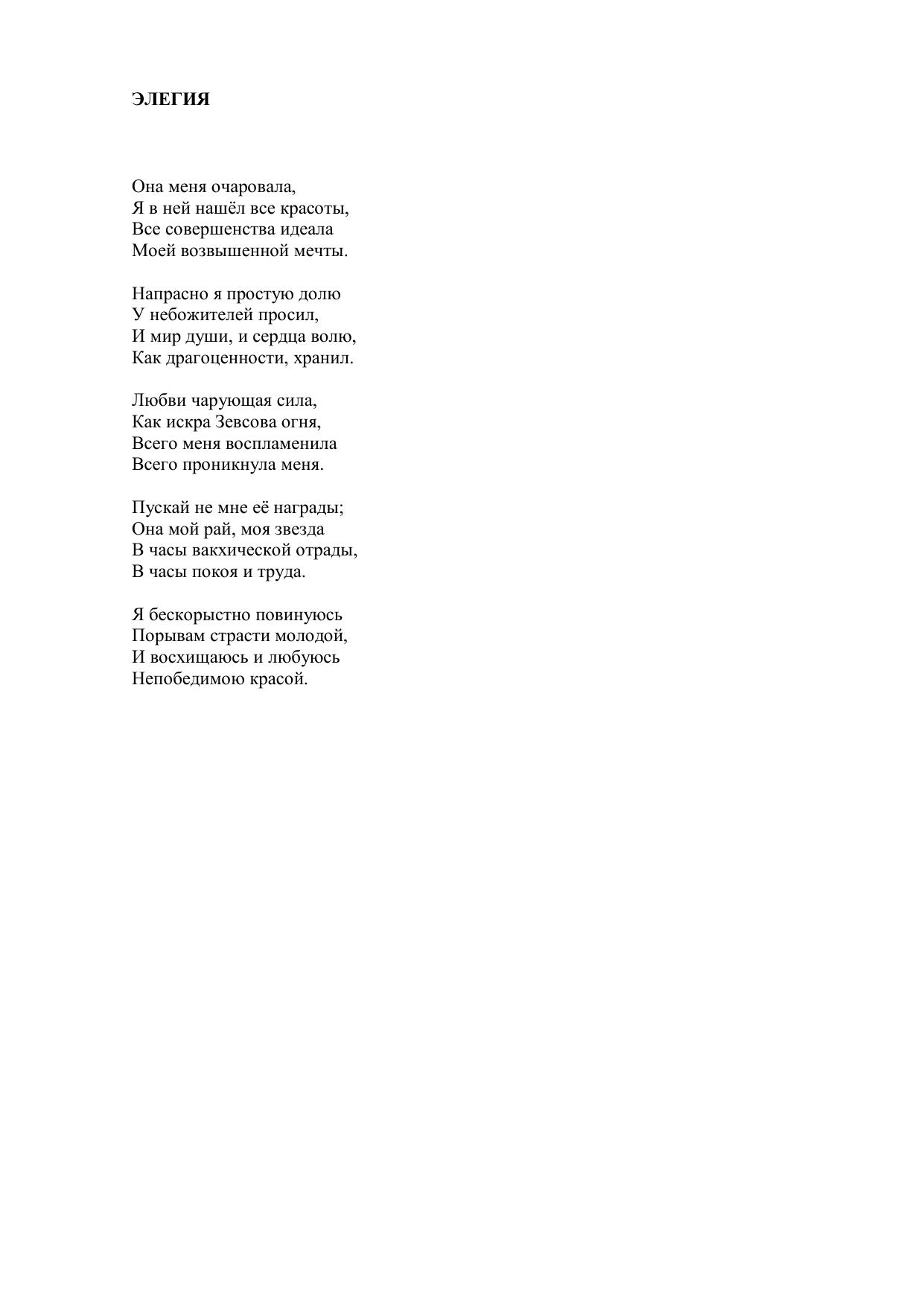 ЭЛЕГИЯ

Она меня очаровала,
Я в ней нашёл все красоты,
Все совершенства идеала
Моей возвышенной мечты.

Напрасно я простую долю
У небожителей просил,
И мир души, и сердца волю,
Как драгоценности, хранил.

Любви чарующая сила,
Как искра Зевсова огня,
Всего меня воспламенила
Всего проникнула меня.

Пускай не мне её награды;
Она мой рай, моя звезда
В часы вакхической отрады,
В часы покоя и труда.

Я бескорыстно повинуюсь
Порывам страсти молодой,
И восхищаюсь и любуюсь
Непобедимою красой.